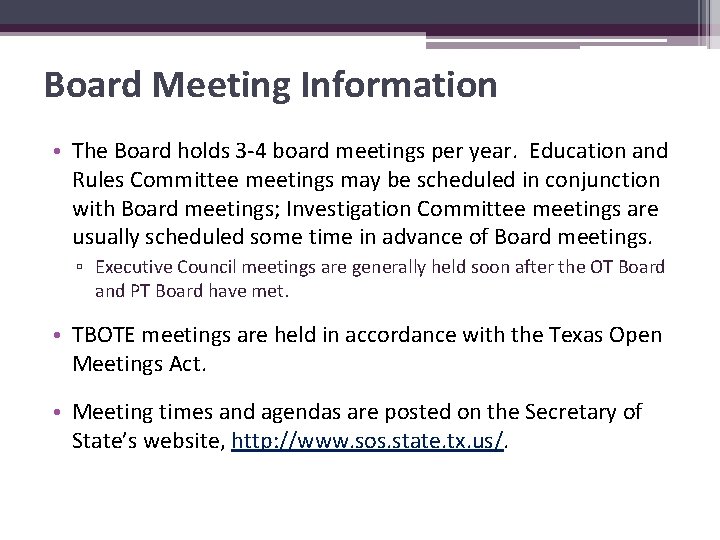 Board Meeting Information

• The Board holds 3-4 board meetings per year. Education and Rules Committee meetings may be scheduled in conjunction with Board meetings; Investigation Committee meetings are usually scheduled some time in advance of Board meetings.

▫ Executive Council meetings are generally held soon after the OT Board and PT Board have met.

• TBOTE meetings are held in accordance with the Texas Open Meetings Act.

• Meeting times and agendas are posted on the Secretary of State's website, http://www.sos.state.tx.us/.